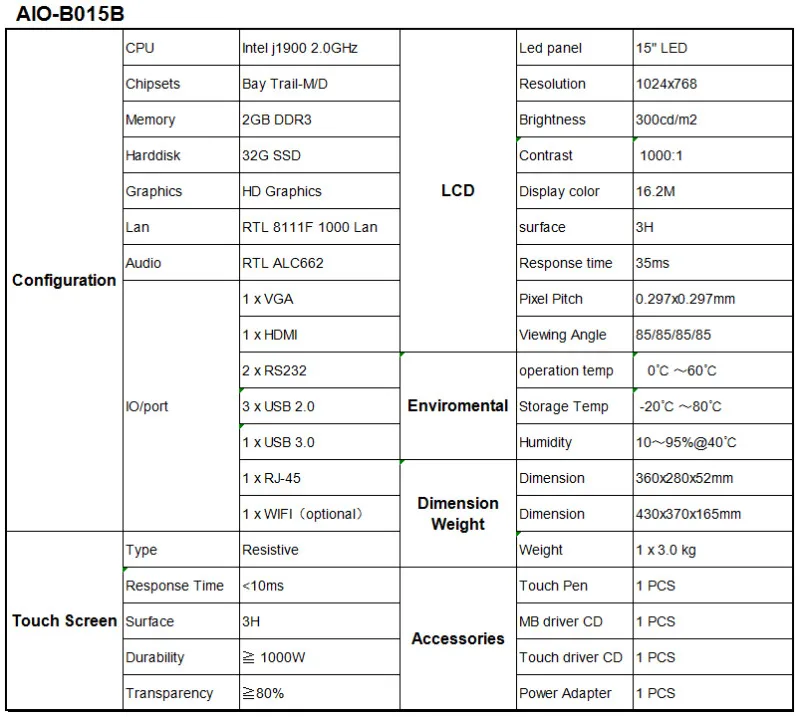 AIO-B015B

| | | | | | |
|---|---|---|---|---|---|
| Configuration | CPU | Intel j1900 2.0GHz | LCD | Led panel | 15" LED |
| | Chipsets | Bay Trail-M/D | | Resolution | 1024x768 |
| | Memory | 2GB DDR3 | | Brightness | 300cd/m2 |
| | Harddisk | 32G SSD | | Contrast | 1000:1 |
| | Graphics | HD Graphics | | Display color | 16.2M |
| | Lan | RTL 8111F 1000 Lan | | surface | 3H |
| | Audio | RTL ALC662 | | Response time | 35ms |
| | IO/port | 1 x VGA | | Pixel Pitch | 0.297x0.297mm |
| | | 1 x HDMI | | Viewing Angle | 85/85/85/85 |
| | | 2 x RS232 | Enviromental | operation temp | 0°C ～60°C |
| | | 3 x USB 2.0 | | Storage Temp | -20°C ～80°C |
| | | 1 x USB 3.0 | | Humidity | 10～95%@40°C |
| | | 1 x RJ-45 | Dimension Weight | Dimension | 360x280x52mm |
| | | 1 x WIFI（optional） | | Dimension | 430x370x165mm |
| Touch Screen | Type | Resistive | | Weight | 1 x 3.0 kg |
| | Response Time | <10ms | Accessories | Touch Pen | 1 PCS |
| | Surface | 3H | | MB driver CD | 1 PCS |
| | Durability | ≧ 1000W | | Touch driver CD | 1 PCS |
| | Transparency | ≧80% | | Power Adapter | 1 PCS |